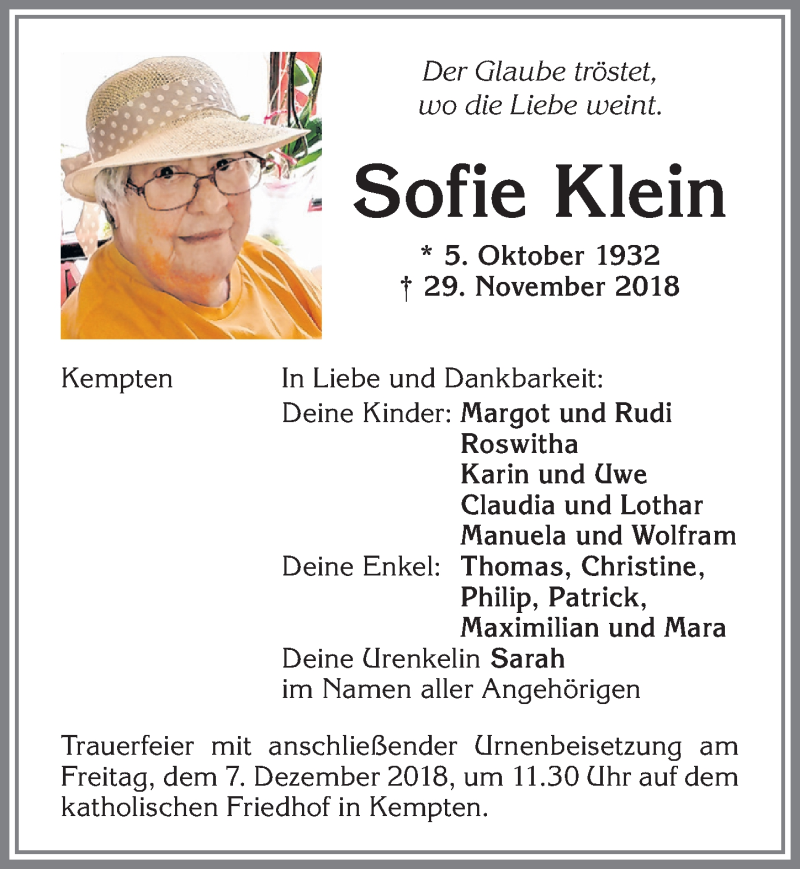 Der Glaube tröstet,
wo die Liebe weint.

Sofie Klein

* 5. Oktober 1932
† 29. November 2018

Kempten

In Liebe und Dankbarkeit:
Deine Kinder: Margot und Rudi
Roswitha
Karin und Uwe
Claudia und Lothar
Manuela und Wolfram
Deine Enkel: Thomas, Christine,
Philip, Patrick,
Maximilian und Mara
Deine Urenkelin Sarah
im Namen aller Angehörigen

Trauerfeier mit anschließender Urnenbeisetzung am Freitag, dem 7. Dezember 2018, um 11.30 Uhr auf dem katholischen Friedhof in Kempten.